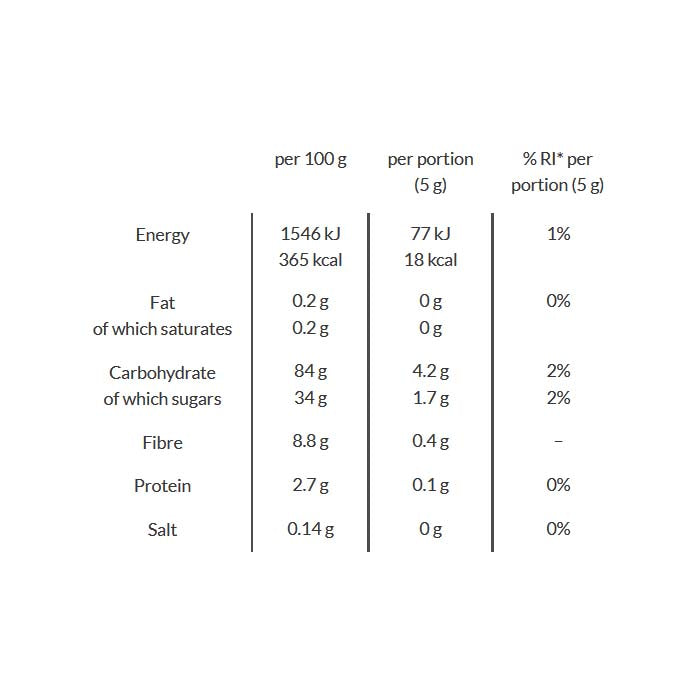 |  | per 100 g | per portion (5 g) | % RI* per portion (5 g) |
|---|---|---|---|
| Energy | 1546 kJ 365 kcal | 77 kJ 18 kcal | 1% |
| Fat | 0.2 g | 0 g | 0% |
| of which saturates | 0.2 g | 0 g |  |
| Carbohydrate | 84 g | 4.2 g | 2% |
| of which sugars | 34 g | 1.7 g | 2% |
| Fibre | 8.8 g | 0.4 g | – |
| Protein | 2.7 g | 0.1 g | 0% |
| Salt | 0.14 g | 0 g | 0% |